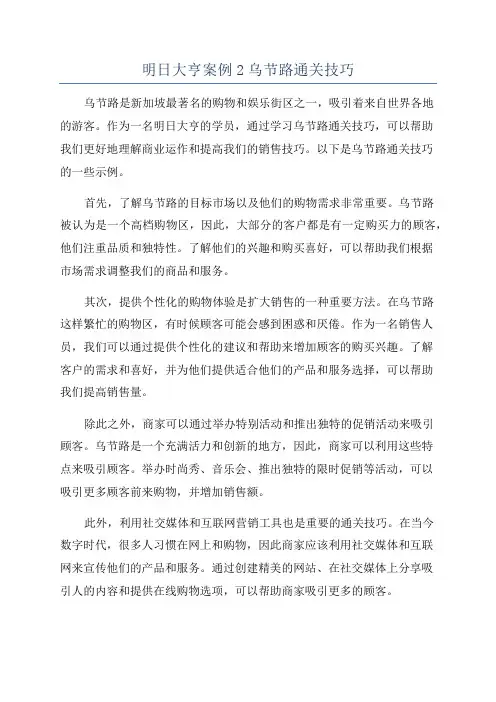 明日大亨案例 2 乌节路通关技巧

乌节路是新加坡最著名的购物和娱乐街区之一，吸引着来自世界各地的游客。作为一名明日大亨的学员，通过学习乌节路通关技巧，可以帮助我们更好地理解商业运作和提高我们的销售技巧。以下是乌节路通关技巧的一些示例。

首先，了解乌节路的目标市场以及他们的购物需求非常重要。乌节路被认为是一个高档购物区，因此，大部分的客户都是有一定购买力的顾客，他们注重品质和独特性。了解他们的兴趣和购买喜好，可以帮助我们根据市场需求调整我们的商品和服务。

其次，提供个性化的购物体验是扩大销售的一种重要方法。在乌节路这样繁忙的购物区，有时候顾客可能会感到困惑和厌倦。作为一名销售人员，我们可以通过提供个性化的建议和帮助来增加顾客的购买兴趣。了解客户的需求和喜好，并为他们提供适合他们的产品和服务选择，可以帮助我们提高销售量。

除此之外，商家可以通过举办特别活动和推出独特的促销活动来吸引顾客。乌节路是一个充满活力和创新的地方，因此，商家可以利用这些特点来吸引顾客。举办时尚秀、音乐会、推出独特的限时促销等活动，可以吸引更多顾客前来购物，并增加销售额。

此外，利用社交媒体和互联网营销工具也是重要的通关技巧。在当今数字时代，很多人习惯在网上和购物，因此商家应该利用社交媒体和互联网来宣传他们的产品和服务。通过创建精美的网站、在社交媒体上分享吸引人的内容和提供在线购物选项，可以帮助商家吸引更多的顾客。